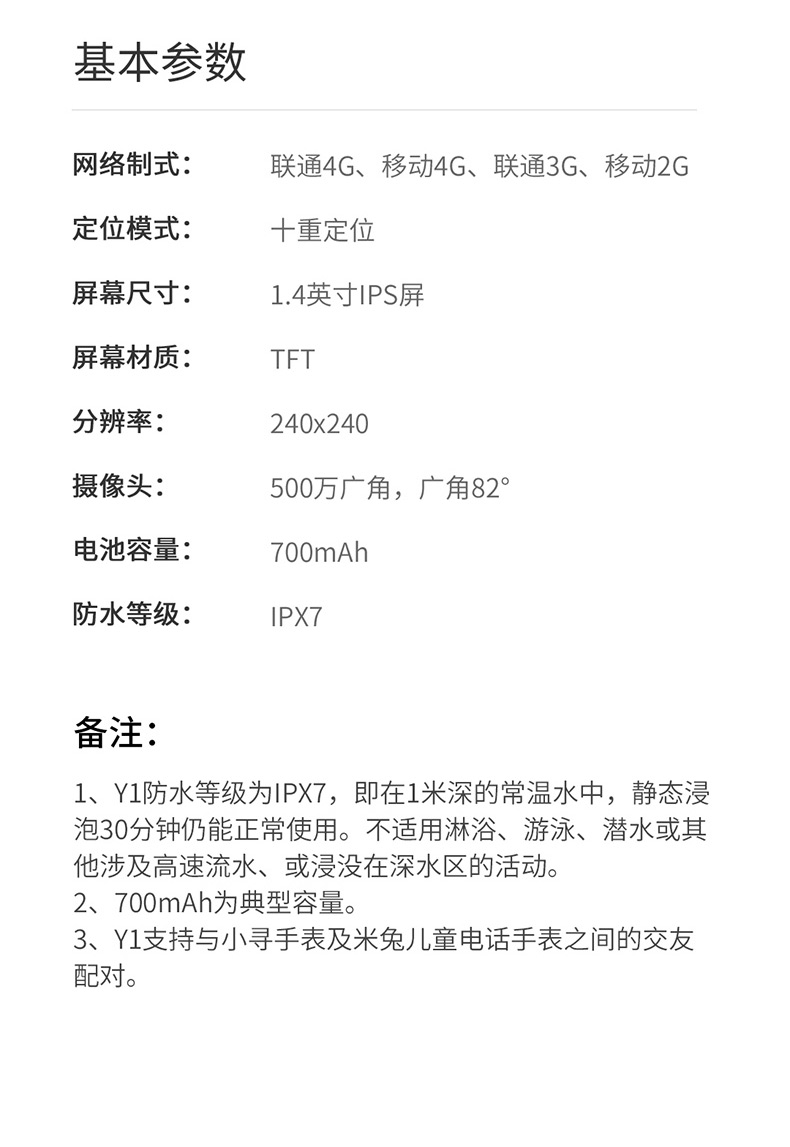 基本参数

网络制式： 联通4G、移动4G、联通3G、移动2G

定位模式： 十重定位

屏幕尺寸： 1.4英寸IPS屏

屏幕材质： TFT

分辨率： 240x240

摄像头： 500万广角，广角82°

电池容量： 700mAh

防水等级： IPX7

备注：

1、Y1防水等级为IPX7，即在1米深的常温水中，静态浸泡30分钟仍能正常使用。不适用淋浴、游泳、潜水或其他涉及高速流水、或浸没在深水区的活动。
2、700mAh为典型容量。
3、Y1支持与小寻手表及米兔儿童电话手表之间的交友配对。